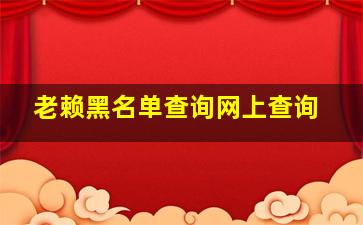 老赖黑名单查询网上查询